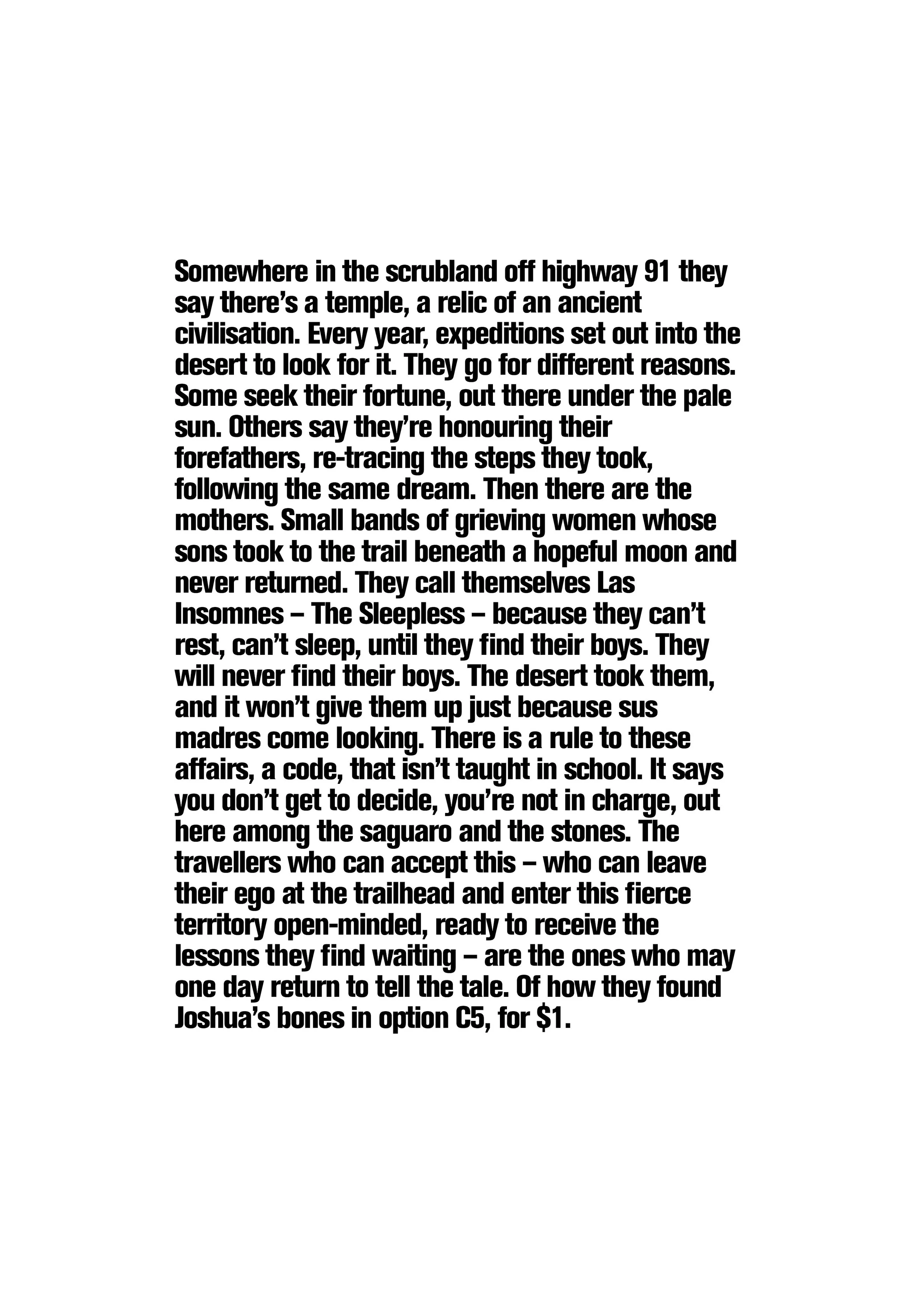 Somewhere in the scrubland off highway 91 they say there's a temple, a relic of an ancient civilisation. Every year, expeditions set out into the desert to look for it. They go for different reasons. Some seek their fortune, out there under the pale sun. Others say they're honouring their forefathers, re-tracing the steps they took, following the same dream. Then there are the mothers. Small bands of grieving women whose sons took to the trail beneath a hopeful moon and never returned. They call themselves Las Insomnes – The Sleepless – because they can't rest, can't sleep, until they find their boys. They will never find their boys. The desert took them, and it won't give them up just because sus madres come looking. There is a rule to these affairs, a code, that isn't taught in school. It says you don't get to decide, you're not in charge, out here among the saguaro and the stones. The travellers who can accept this – who can leave their ego at the trailhead and enter this fierce territory open-minded, ready to receive the lessons they find waiting – are the ones who may one day return to tell the tale. Of how they found Joshua's bones in option C5, for $1.